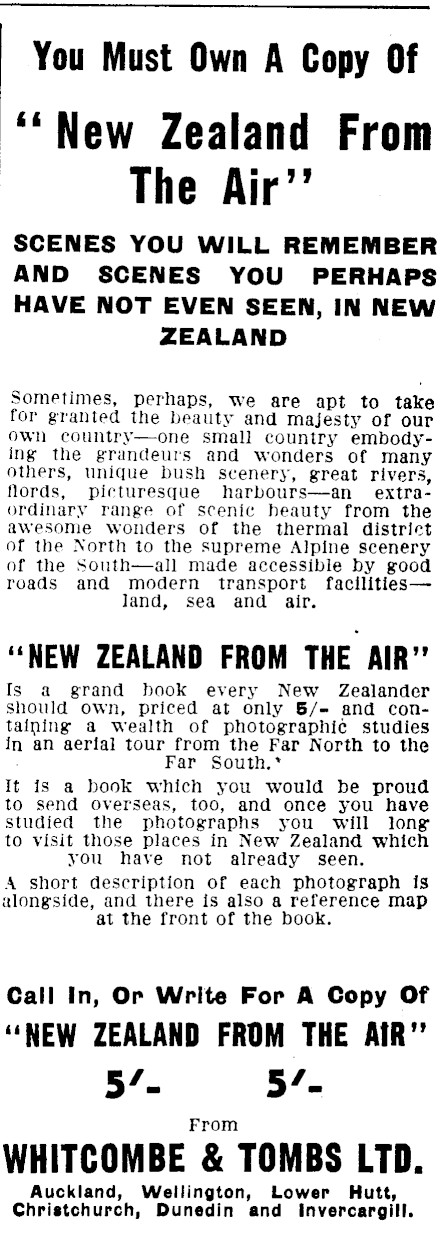 You Must Own A Copy Of

"New Zealand From The Air"

SCENES YOU WILL REMEMBER AND SCENES YOU PERHAPS HAVE NOT EVEN SEEN, IN NEW ZEALAND

Sometimes, perhaps, we are apt to take for granted the beauty and majesty of our own country—one small country embodying the grandeurs and wonders of many others, unique bush scenery, great rivers, fiords, picturesque harbours—an extraordinary range of scenic beauty from the awesome wonders of the thermal district of the North to the supreme Alpine scenery of the South—all made accessible by good roads and modern transport facilities—land, sea and air.

"NEW ZEALAND FROM THE AIR"

Is a grand book every New Zealander should own, priced at only 5/- and containing a wealth of photographic studies in an aerial tour from the Far North to the Far South.

It is a book which you would be proud to send overseas, too, and once you have studied the photographs you will long to visit those places in New Zealand which you have not already seen.

A short description of each photograph is alongside, and there is also a reference map at the front of the book.

Call In, Or Write For A Copy Of

"NEW ZEALAND FROM THE AIR"

5/- 5/-

From

WHITCOMBE & TOMBS LTD.

Auckland, Wellington, Lower Hutt, Christchurch, Dunedin and Invercargill.